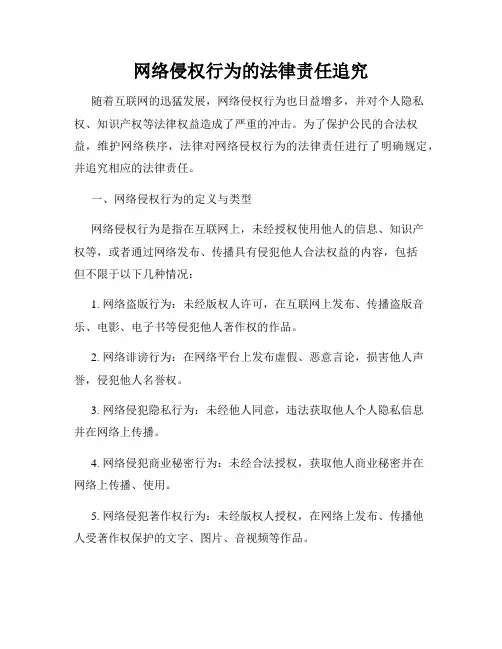 网络侵权行为的法律责任追究

随着互联网的迅猛发展，网络侵权行为也日益增多，并对个人隐私权、知识产权等法律权益造成了严重的冲击。为了保护公民的合法权益，维护网络秩序，法律对网络侵权行为的法律责任进行了明确规定，并追究相应的法律责任。

一、网络侵权行为的定义与类型

网络侵权行为是指在互联网上，未经授权使用他人的信息、知识产权等，或者通过网络发布、传播具有侵犯他人合法权益的内容，包括但不限于以下几种情况：

1. 网络盗版行为：未经版权人许可，在互联网上发布、传播盗版音乐、电影、电子书等侵犯他人著作权的作品。

2. 网络诽谤行为：在网络平台上发布虚假、恶意言论，损害他人声誉，侵犯他人名誉权。

3. 网络侵犯隐私行为：未经他人同意，违法获取他人个人隐私信息并在网络上传播。

4. 网络侵犯商业秘密行为：未经合法授权，获取他人商业秘密并在网络上传播、使用。

5. 网络侵犯著作权行为：未经版权人授权，在网络上发布、传播他人受著作权保护的文字、图片、音视频等作品。